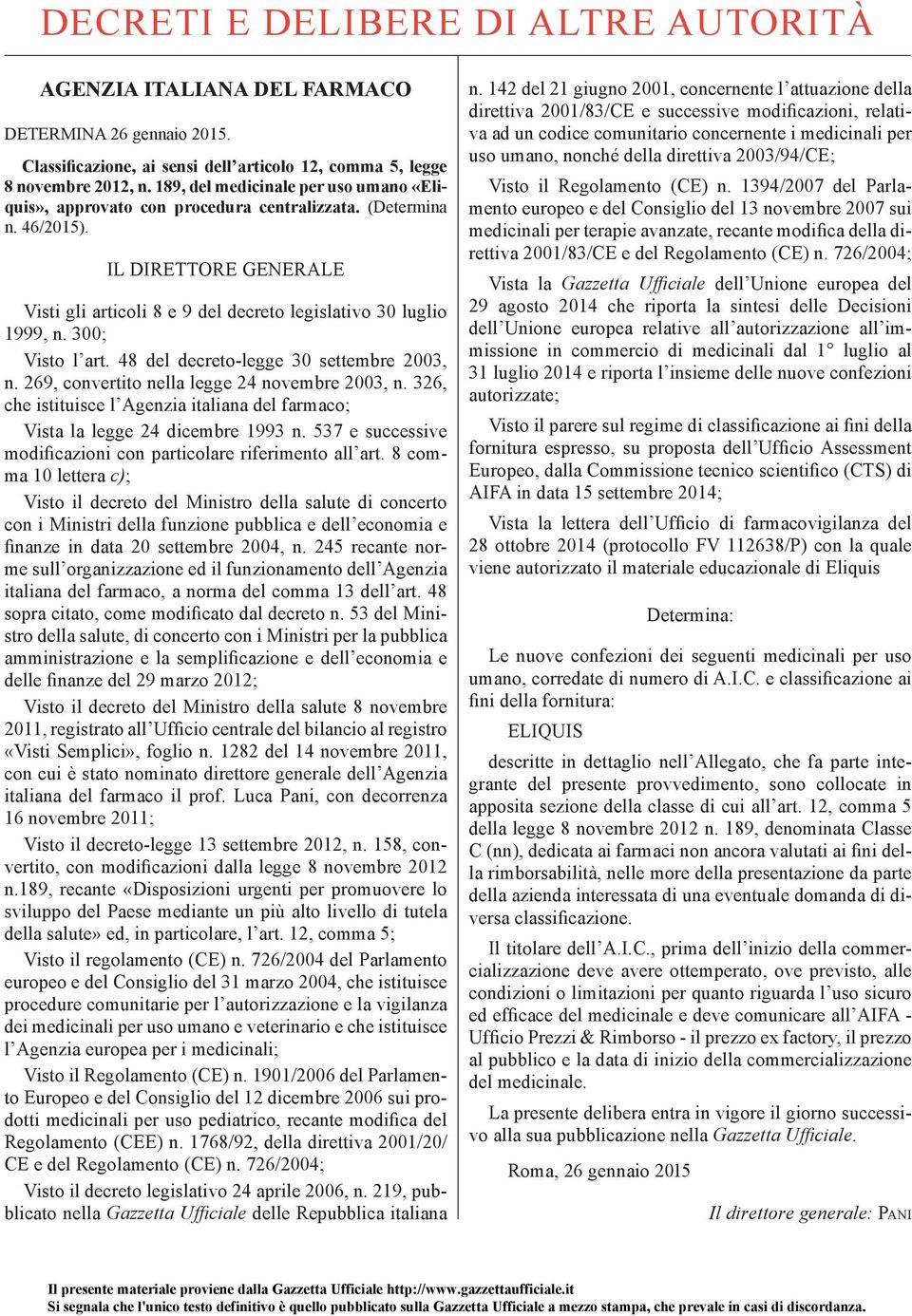 DECRETI E DELIBERE DI ALTRE AUTORITÀ

AGENZIA ITALIANA DEL FARMACO

DETERMINA 26 gennaio 2015.

Classificazione, ai sensi dell'articolo 12, comma 5, legge 8 novembre 2012, n. 189, del medicinale per uso umano «Eliquis», approvato con procedura centralizzata. (Determina n. 46/2015).

IL DIRETTORE GENERALE

Visti gli articoli 8 e 9 del decreto legislativo 30 luglio 1999, n. 300;

Visto l'art. 48 del decreto-legge 30 settembre 2003, n. 269, convertito nella legge 24 novembre 2003, n. 326, che istituisce l'Agenzia italiana del farmaco;

Vista la legge 24 dicembre 1993 n. 537 e successive modificazioni con particolare riferimento all'art. 8 comma 10 lettera c);

Visto il decreto del Ministro della salute di concerto con i Ministri della funzione pubblica e dell'economia e finanze in data 20 settembre 2004, n. 245 recante norme sull'organizzazione ed il funzionamento dell'Agenzia italiana del farmaco, a norma del comma 13 dell'art. 48 sopra citato, come modificato dal decreto n. 53 del Ministro della salute, di concerto con i Ministri per la pubblica amministrazione e la semplificazione e dell'economia e delle finanze del 29 marzo 2012;

Visto il decreto del Ministro della salute 8 novembre 2011, registrato all'Ufficio centrale del bilancio al registro «Visti Semplici», foglio n. 1282 del 14 novembre 2011, con cui è stato nominato direttore generale dell'Agenzia italiana del farmaco il prof. Luca Pani, con decorrenza 16 novembre 2011;

Visto il decreto-legge 13 settembre 2012, n. 158, convertito, con modificazioni dalla legge 8 novembre 2012 n.189, recante «Disposizioni urgenti per promuovere lo sviluppo del Paese mediante un più alto livello di tutela della salute» ed, in particolare, l'art. 12, comma 5;

Visto il regolamento (CE) n. 726/2004 del Parlamento europeo e del Consiglio del 31 marzo 2004, che istituisce procedure comunitarie per l'autorizzazione e la vigilanza dei medicinali per uso umano e veterinario e che istituisce l'Agenzia europea per i medicinali;

Visto il Regolamento (CE) n. 1901/2006 del Parlamento Europeo e del Consiglio del 12 dicembre 2006 sui prodotti medicinali per uso pediatrico, recante modifica del Regolamento (CEE) n. 1768/92, della direttiva 2001/20/CE e del Regolamento (CE) n. 726/2004;

Visto il decreto legislativo 24 aprile 2006, n. 219, pubblicato nella Gazzetta Ufficiale delle Repubblica italiana n. 142 del 21 giugno 2001, concernente l'attuazione della direttiva 2001/83/CE e successive modificazioni, relativa ad un codice comunitario concernente i medicinali per uso umano, nonché della direttiva 2003/94/CE;

Visto il Regolamento (CE) n. 1394/2007 del Parlamento europeo e del Consiglio del 13 novembre 2007 sui medicinali per terapie avanzate, recante modifica della direttiva 2001/83/CE e del Regolamento (CE) n. 726/2004;

Vista la Gazzetta Ufficiale dell'Unione europea del 29 agosto 2014 che riporta la sintesi delle Decisioni dell'Unione europea relative all'autorizzazione all'immissione in commercio di medicinali dal 1° luglio al 31 luglio 2014 e riporta l'insieme delle nuove confezioni autorizzate;

Visto il parere sul regime di classificazione ai fini della fornitura espresso, su proposta dell'Ufficio Assessment Europeo, dalla Commissione tecnico scientifico (CTS) di AIFA in data 15 settembre 2014;

Vista la lettera dell'Ufficio di farmacovigilanza del 28 ottobre 2014 (protocollo FV 112638/P) con la quale viene autorizzato il materiale educazionale di Eliquis

Determina:

Le nuove confezioni dei seguenti medicinali per uso umano, corredate di numero di A.I.C. e classificazione ai fini della fornitura:

ELIQUIS

descritte in dettaglio nell'Allegato, che fa parte integrante del presente provvedimento, sono collocate in apposita sezione della classe di cui all'art. 12, comma 5 della legge 8 novembre 2012 n. 189, denominata Classe C (nn), dedicata ai farmaci non ancora valutati ai fini della rimborsabilità, nelle more della presentazione da parte della azienda interessata di una eventuale domanda di diversa classificazione.

Il titolare dell'A.I.C., prima dell'inizio della commercializzazione deve avere ottemperato, ove previsto, alle condizioni o limitazioni per quanto riguarda l'uso sicuro ed efficace del medicinale e deve comunicare all'AIFA - Ufficio Prezzi & Rimborso - il prezzo ex factory, il prezzo al pubblico e la data di inizio della commercializzazione del medicinale.

La presente delibera entra in vigore il giorno successivo alla sua pubblicazione nella Gazzetta Ufficiale.

Roma, 26 gennaio 2015

Il direttore generale: PANI

Il presente materiale proviene dalla Gazzetta Ufficiale http://www.gazzettaufficiale.it
Si segnala che l'unico testo definitivo è quello pubblicato sulla Gazzetta Ufficiale a mezzo stampa, che prevale in casi di discordanza.